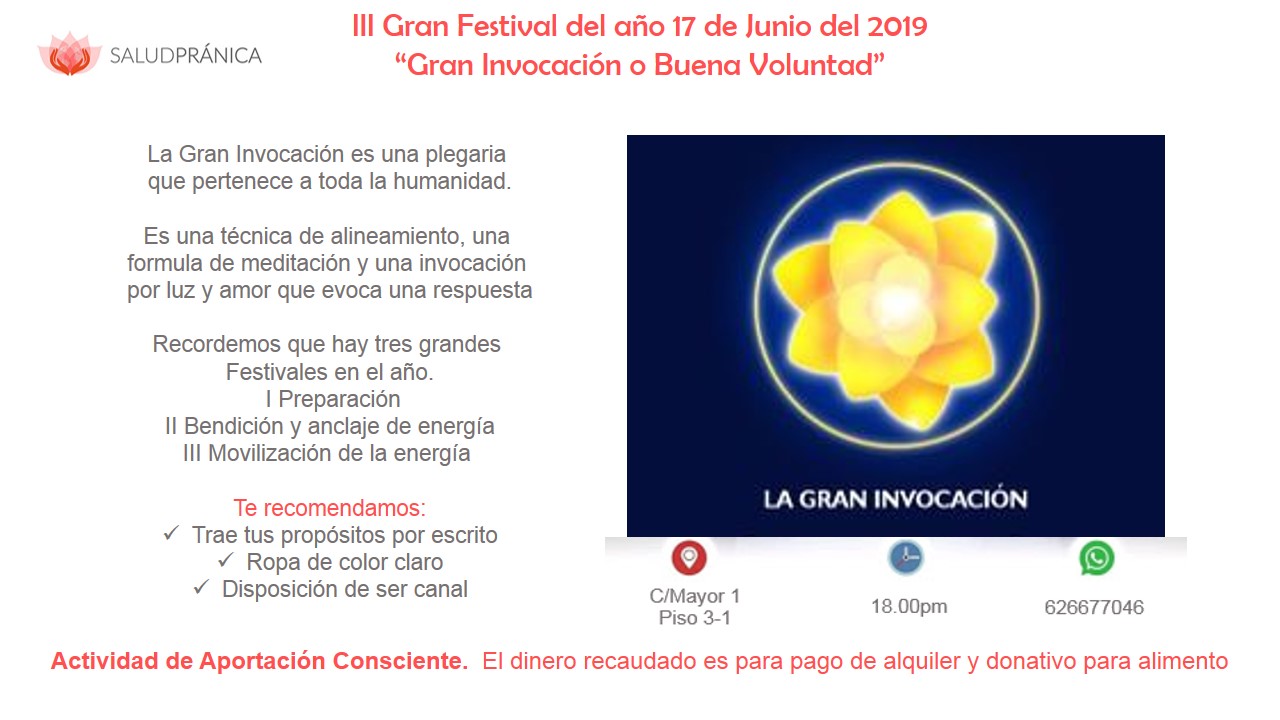 SALUDPRÁNICA

III Gran Festival del año 17 de Junio del 2019
"Gran Invocación o Buena Voluntad"

La Gran Invocación es una plegaria que pertenece a toda la humanidad.

Es una técnica de alineamiento, una formula de meditación y una invocación por luz y amor que evoca una respuesta

Recordemos que hay tres grandes Festivales en el año.
I Preparación
II Bendición y anclaje de energía
III Movilización de la energía

Te recomendamos:
✓ Trae tus propósitos por escrito
✓ Ropa de color claro
✓ Disposición de ser canal

LA GRAN INVOCACIÓN

C/Mayor 1
Piso 3-1

18.00pm

626677046

Actividad de Aportación Consciente. El dinero recaudado es para pago de alquiler y donativo para alimento